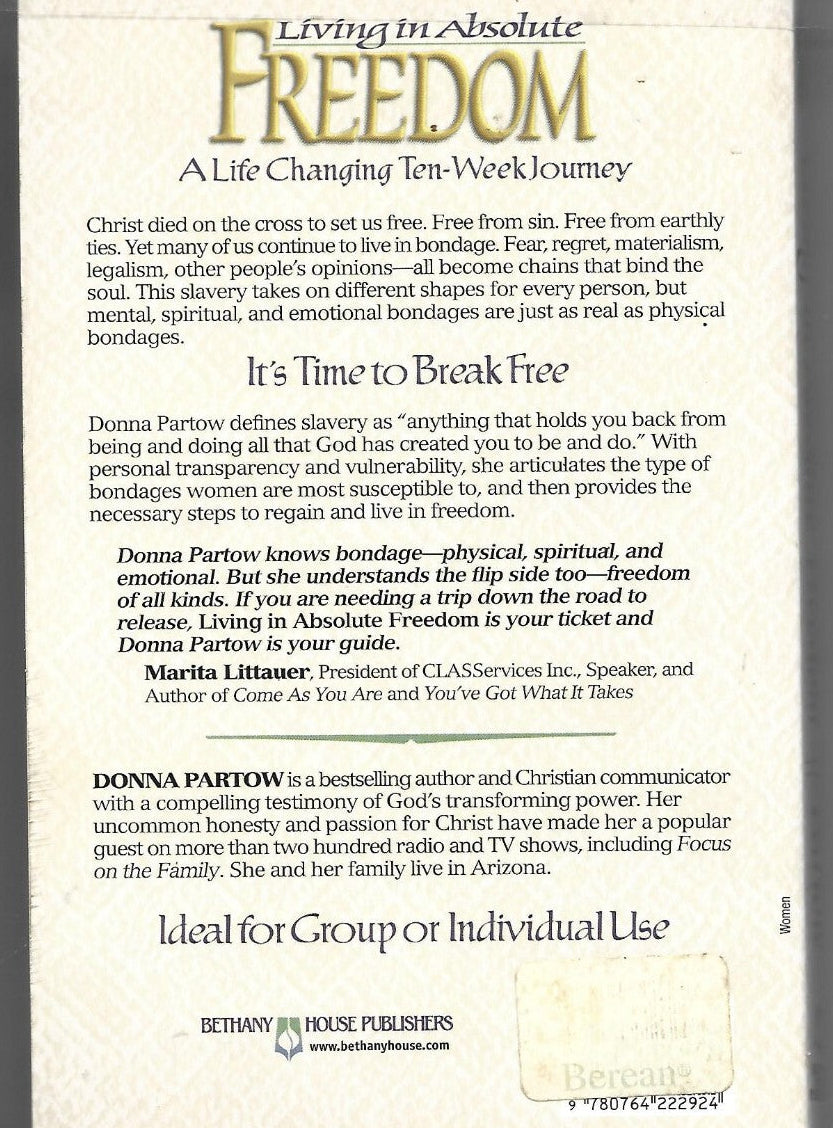 Living in Absolute
FREEDOM
A Life Changing Ten-Week Journey

Christ died on the cross to set us free. Free from sin. Free from earthly ties. Yet many of us continue to live in bondage. Fear, regret, materialism, legalism, other people's opinions—all become chains that bind the soul. This slavery takes on different shapes for every person, but mental, spiritual, and emotional bondages are just as real as physical bondages.

It's Time to Break Free

Donna Partow defines slavery as "anything that holds you back from being and doing all that God has created you to be and do." With personal transparency and vulnerability, she articulates the type of bondages women are most susceptible to, and then provides the necessary steps to regain and live in freedom.

Donna Partow knows bondage—physical, spiritual, and emotional. But she understands the flip side too—freedom of all kinds. If you are needing a trip down the road to release, Living in Absolute Freedom is your ticket and Donna Partow is your guide.
Marita Littauer, President of CLASServices Inc., Speaker, and Author of Come As You Are and You've Got What It Takes

DONNA PARTOW is a bestselling author and Christian communicator with a compelling testimony of God's transforming power. Her uncommon honesty and passion for Christ have made her a popular guest on more than two hundred radio and TV shows, including Focus on the Family. She and her family live in Arizona.

Ideal for Group or Individual Use

Women

BETHANY HOUSE PUBLISHERS
www.bethanyhouse.com

Berean

9 780764 222924